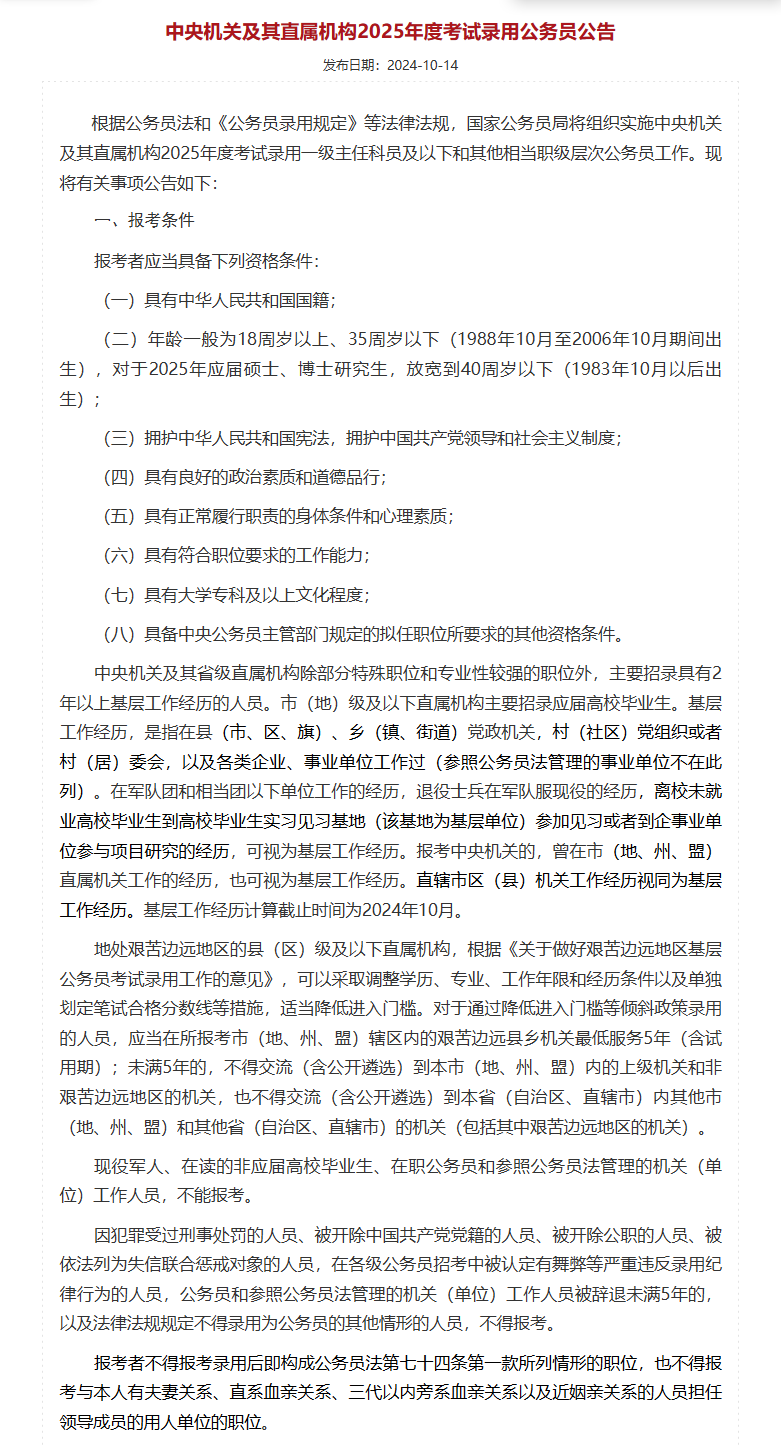 中央机关及其直属机构2025年度考试录用公务员公告

发布日期：2024-10-14

根据公务员法和《公务员录用规定》等法律法规，国家公务员局将组织实施中央机关及其直属机构2025年度考试录用一级主任科员及以下和其他相当职级层次公务员工作。现将有关事项公告如下：

一、报考条件

报考者应当具备下列资格条件：

（一）具有中华人民共和国国籍；

（二）年龄一般为18周岁以上、35周岁以下（1988年10月至2006年10月期间出生），对于2025年应届硕士、博士研究生，放宽到40周岁以下（1983年10月以后出生）；

（三）拥护中华人民共和国宪法，拥护中国共产党领导和社会主义制度；

（四）具有良好的政治素质和道德品行；

（五）具有正常履行职责的身体条件和心理素质；

（六）具有符合职位要求的工作能力；

（七）具有大学专科及以上文化程度；

（八）具备中央公务员主管部门规定的拟任职位所要求的其他资格条件。

中央机关及其省级直属机构除部分特殊职位和专业性较强的职位外，主要招录具有2年以上基层工作经历的人员。市（地）级及以下直属机构主要招录应届高校毕业生。基层工作经历，是指在县（市、区、旗）、乡（镇、街道）党政机关，村（社区）党组织或者村（居）委会，以及各类企业、事业单位工作过（参照公务员法管理的事业单位不在此列）。在军队团和相当团以下单位工作的经历，退役士兵在军队服现役的经历，离校未就业高校毕业生到高校毕业生实习见习基地（该基地为基层单位）参加见习或者到企事业单位参与项目研究的经历，可视为基层工作经历。报考中央机关的，曾在市（地、州、盟）直属机关工作的经历，也可视为基层工作经历。直辖市区（县）机关工作经历视同为基层工作经历。基层工作经历计算截止时间为2024年10月。

地处艰苦边远地区的县（区）级及以下直属机构，根据《关于做好艰苦边远地区基层公务员考试录用工作的意见》，可以采取调整学历、专业、工作年限和经历条件以及单独划定笔试合格分数线等措施，适当降低进入门槛。对于通过降低进入门槛等倾斜政策录用的人员，应当在所报考市（地、州、盟）辖区内的艰苦边远县乡机关最低服务5年（含试用期）；未满5年的，不得交流（含公开遴选）到本市（地、州、盟）内的上级机关和非艰苦边远地区的机关，也不得交流（含公开遴选）到本省（自治区、直辖市）内其他市（地、州、盟）和其他省（自治区、直辖市）的机关（包括其中艰苦边远地区的机关）。

现役军人、在读的非应届高校毕业生、在职公务员和参照公务员法管理的机关（单位）工作人员，不能报考。

因犯罪受过刑事处罚的人员、被开除中国共产党党籍的人员、被开除公职的人员、被依法列为失信联合惩戒对象的人员，在各级公务员招考中被认定有舞弊等严重违反录用纪律行为的人员，公务员和参照公务员法管理的机关（单位）工作人员被辞退未满5年的，以及法律法规规定不得录用为公务员的其他情形的人员，不得报考。

报考者不得报考录用后即构成公务员法第七十四条第一款所列情形的职位，也不得报考与本人有夫妻关系、直系血亲关系、三代以内旁系血亲关系以及近姻亲关系的人员担任领导成员的用人单位的职位。